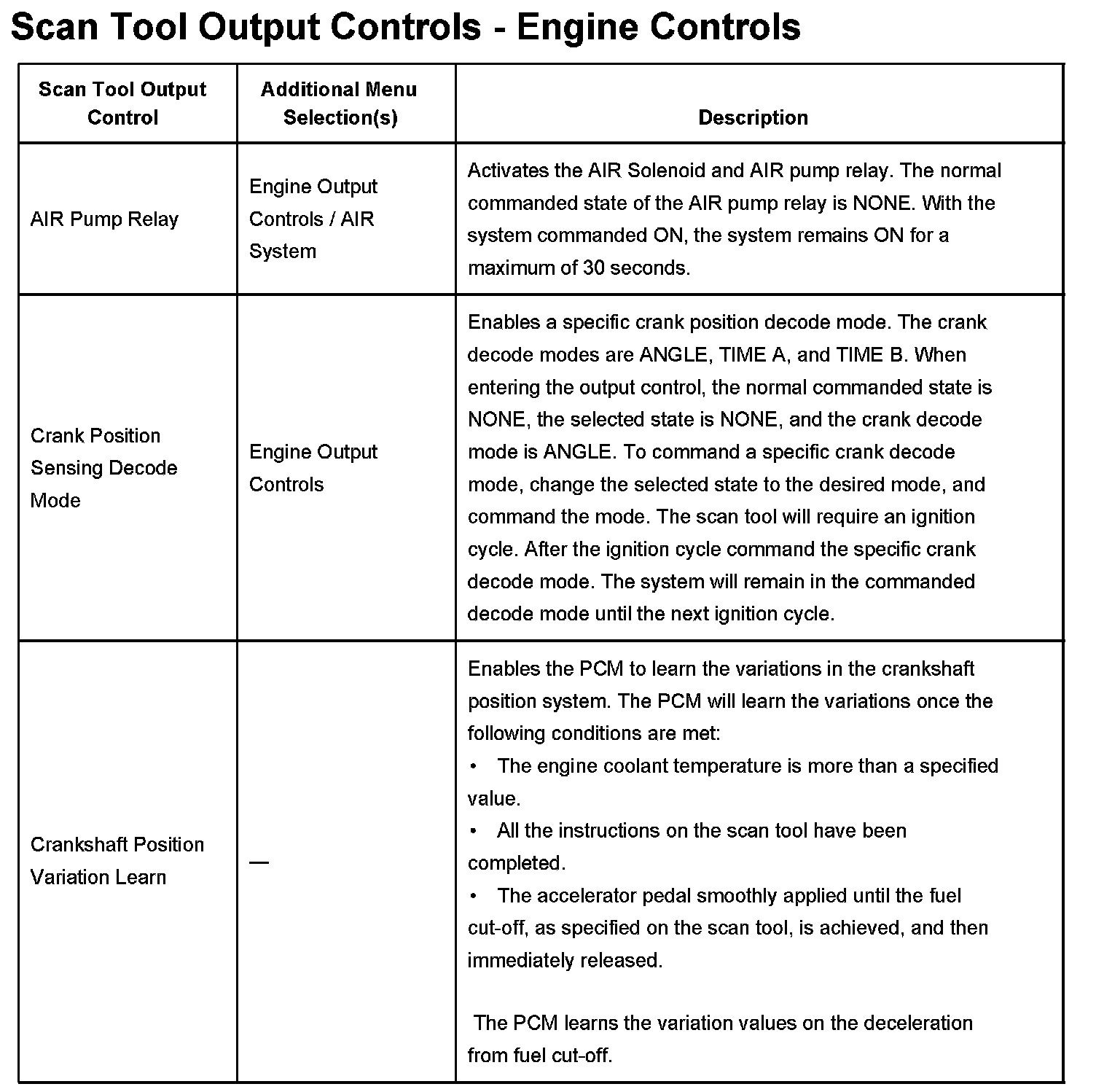 Scan Tool Output Controls - Engine Controls

| Scan Tool Output Control | Additional Menu Selection(s) | Description |
|---|---|---|
| AIR Pump Relay | Engine Output Controls / AIR System | Activates the AIR Solenoid and AIR pump relay. The normal commanded state of the AIR pump relay is NONE. With the system commanded ON, the system remains ON for a maximum of 30 seconds. |
| Crank Position Sensing Decode Mode | Engine Output Controls | Enables a specific crank position decode mode. The crank decode modes are ANGLE, TIME A, and TIME B. When entering the output control, the normal commanded state is NONE, the selected state is NONE, and the crank decode mode is ANGLE. To command a specific crank decode mode, change the selected state to the desired mode, and command the mode. The scan tool will require an ignition cycle. After the ignition cycle command the specific crank decode mode. The system will remain in the commanded decode mode until the next ignition cycle. |
| Crankshaft Position Variation Learn | — | Enables the PCM to learn the variations in the crankshaft position system. The PCM will learn the variations once the following conditions are met: • The engine coolant temperature is more than a specified value. • All the instructions on the scan tool have been completed. • The accelerator pedal smoothly applied until the fuel cut-off, as specified on the scan tool, is achieved, and then immediately released. The PCM learns the variation values on the deceleration from fuel cut-off. |